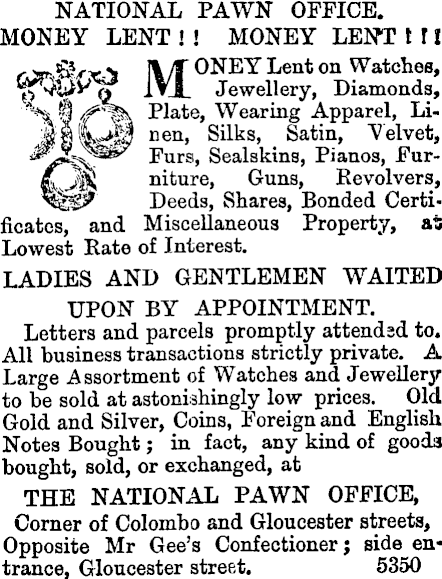 NATIONAL PAWN OFFICE.
MONEY LENT!! MONEY LENT!!!

MONEY Lent on Watches, Jewellery, Diamonds, Plate, Wearing Apparel, Linen, Silks, Satin, Velvet, Furs, Sealskins, Pianos, Furniture, Guns, Revolvers, Deeds, Shares, Bonded Certificates, and Miscellaneous Property, at Lowest Rate of Interest.

LADIES AND GENTLEMEN WAITED UPON BY APPOINTMENT.

Letters and parcels promptly attended to. All business transactions strictly private. A Large Assortment of Watches and Jewellery to be sold at astonishingly low prices. Old Gold and Silver, Coins, Foreign and English Notes Bought; in fact, any kind of goods bought, sold, or exchanged, at

THE NATIONAL PAWN OFFICE,
Corner of Colombo and Gloucester streets, Opposite Mr Gee's Confectioner; side entrance, Gloucester street. 5350